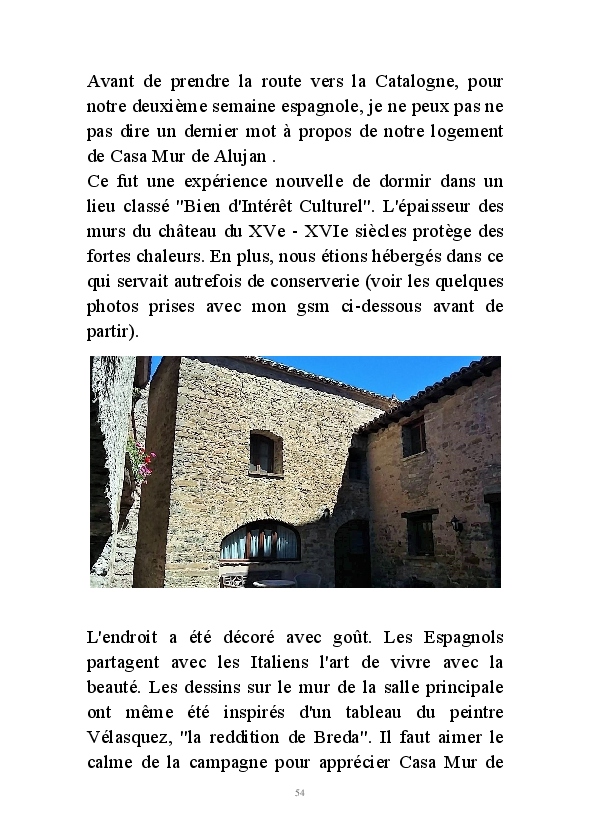 Avant de prendre la route vers la Catalogne, pour notre deuxième semaine espagnole, je ne peux pas ne pas dire un dernier mot à propos de notre logement de Casa Mur de Alujan .
Ce fut une expérience nouvelle de dormir dans un lieu classé "Bien d'Intérêt Culturel". L'épaisseur des murs du château du XVe - XVIe siècles protège des fortes chaleurs. En plus, nous étions hébergés dans ce qui servait autrefois de conserverie (voir les quelques photos prises avec mon gsm ci-dessous avant de partir).

L'endroit a été décoré avec goût. Les Espagnols partagent avec les Italiens l'art de vivre avec la beauté. Les dessins sur le mur de la salle principale ont même été inspirés d'un tableau du peintre Vélasquez, "la reddition de Breda". Il faut aimer le calme de la campagne pour apprécier Casa Mur de

54